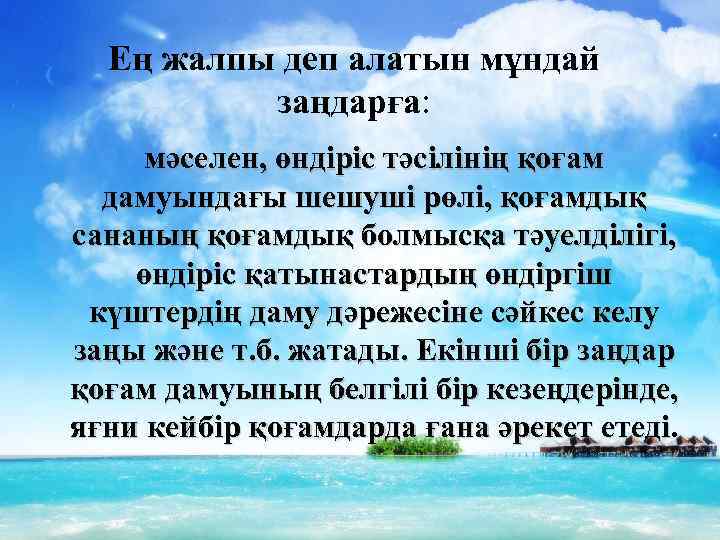 Ең жалпы деп алатын мұндай заңдарға:

мәселен, өндіріс тәсілінің қоғам дамуындағы шешуші рөлі, қоғамдық сананың қоғамдық болмысқа тәуелділігі, өндіріс қатынастардың өндіргіш күштердің даму дәрежесіне сәйкес келу заңы және т.б. жатады. Екінші бір заңдар қоғам дамуының белгілі бір кезеңдерінде, яғни кейбір қоғамдарда ғана әрекет етеді.